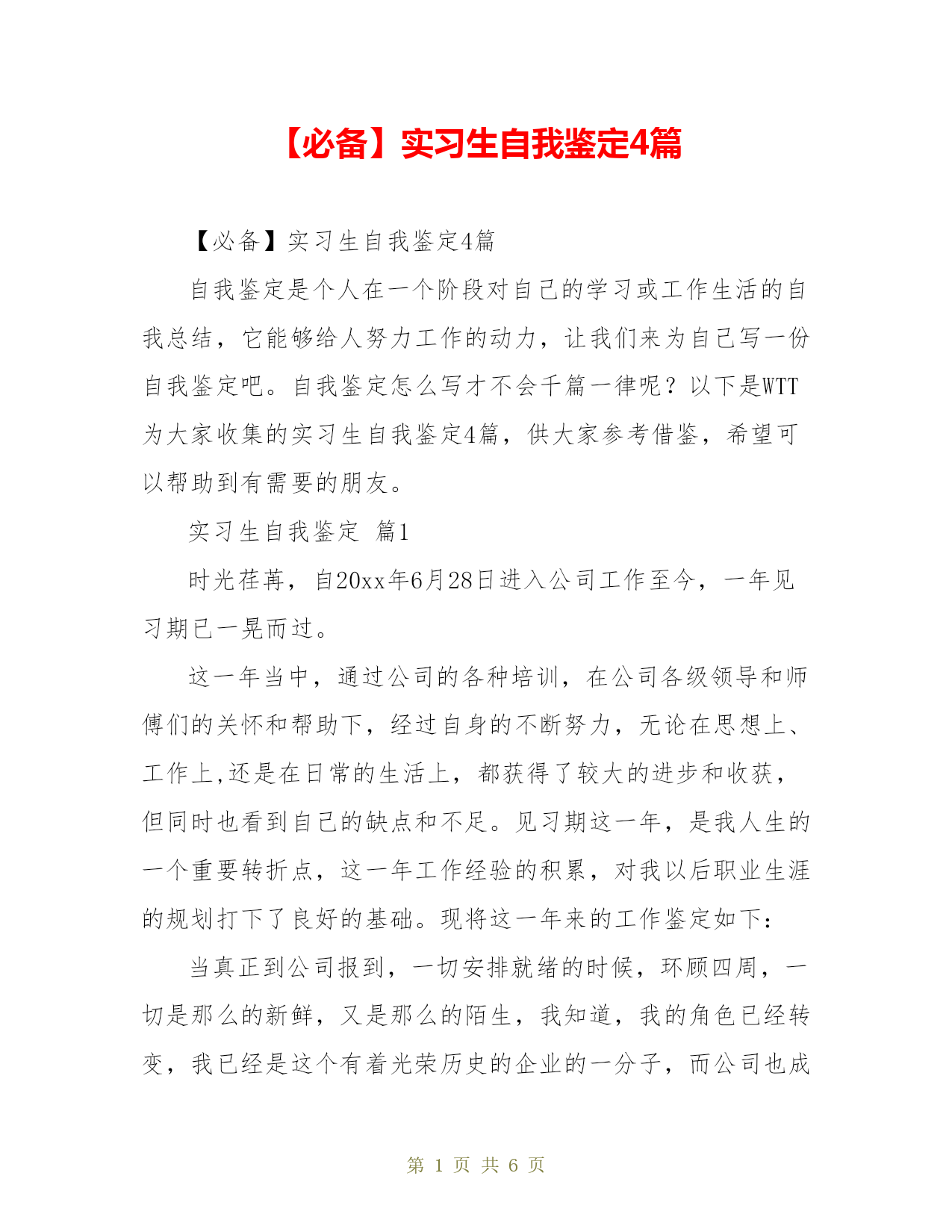 【必备】实习生自我鉴定4篇

【必备】实习生自我鉴定4篇

自我鉴定是个人在一个阶段对自己的学习或工作生活的自我总结，它能够给人努力工作的动力，让我们来为自己写一份自我鉴定吧。自我鉴定怎么写才不会千篇一律呢？以下是WTT为大家收集的实习生自我鉴定4篇，供大家参考借鉴，希望可以帮助到有需要的朋友。

实习生自我鉴定 篇1

时光荏苒，自20xx年6月28日进入公司工作至今，一年见习期已一晃而过。

这一年当中，通过公司的各种培训，在公司各级领导和师傅们的关怀和帮助下，经过自身的不断努力，无论在思想上、工作上,还是在日常的生活上，都获得了较大的进步和收获，但同时也看到自己的缺点和不足。见习期这一年，是我人生的一个重要转折点，这一年工作经验的积累，对我以后职业生涯的规划打下了良好的基础。现将这一年来的工作鉴定如下：

当真正到公司报到，一切安排就绪的时候，环顾四周，一切是那么的新鲜，又是那么的陌生，我知道，我的角色已经转变，我已经是这个有着光荣历史的企业的一分子，而公司也成

第 1 页 共 6 页